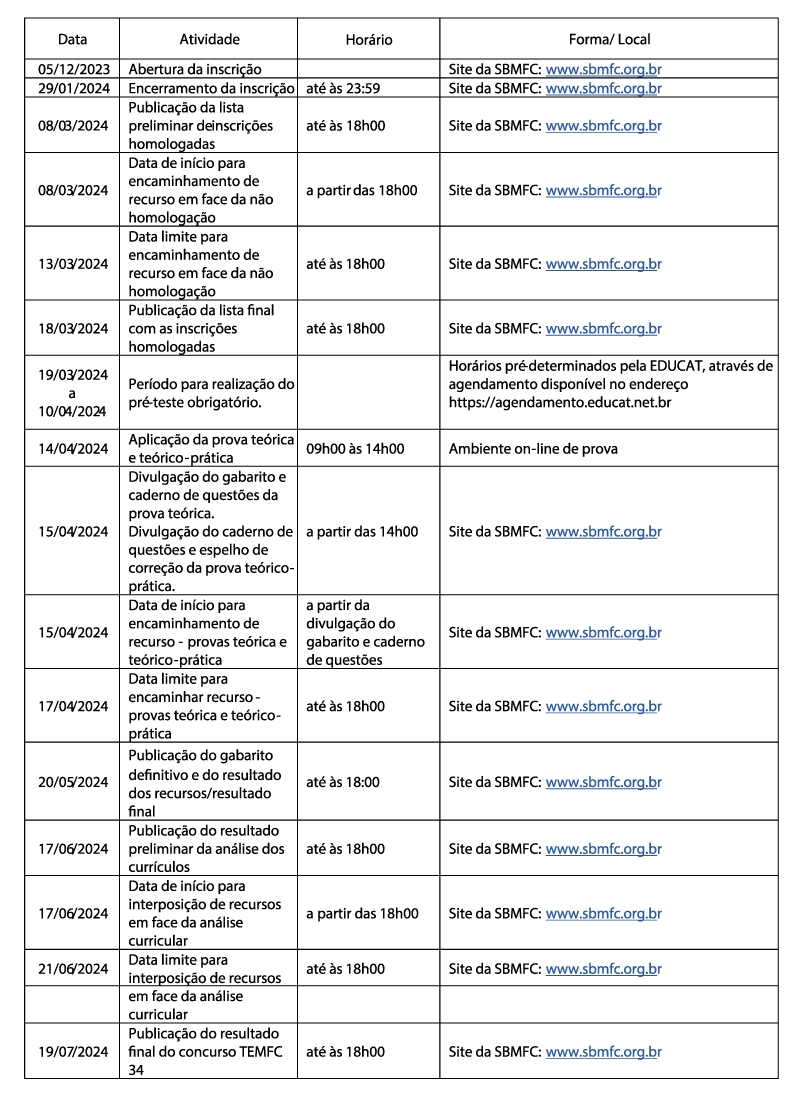 | Data | Atividade | Horário | Forma/ Local |
|---|---|---|---|
| 05/12/2023 | Abertura da inscrição | | Site da SBMFC: www.sbmfc.org.br |
| 29/01/2024 | Encerramento da inscrição | até às 23:59 | Site da SBMFC: www.sbmfc.org.br |
| 08/03/2024 | Publicação da lista preliminar deinscrições homologadas | até às 18h00 | Site da SBMFC: www.sbmfc.org.br |
| 08/03/2024 | Data de início para encaminhamento de recurso em face da não homologação | a partir das 18h00 | Site da SBMFC: www.sbmfc.org.br |
| 13/03/2024 | Data limite para encaminhamento de recurso em face da não homologação | até às 18h00 | Site da SBMFC: www.sbmfc.org.br |
| 18/03/2024 | Publicação da lista final com as inscrições homologadas | até às 18h00 | Site da SBMFC: www.sbmfc.org.br |
| 19/03/2024 a 10/04/2024 | Período para realização do pré-teste obrigatório. | | Horários pré-determinados pela EDUCAT, através de agendamento disponível no endereço https://agendamento.educat.net.br |
| 14/04/2024 | Aplicação da prova teórica e teórico-prática | 09h00 às 14h00 | Ambiente on-line de prova |
| 15/04/2024 | Divulgação do gabarito e caderno de questões da prova teórica. Divulgação do caderno de questões e espelho de correção da prova teórico-prática. | a partir das 14h00 | Site da SBMFC: www.sbmfc.org.br |
| 15/04/2024 | Data de início para encaminhamento de recurso - provas teórica e teórico-prática | a partir da divulgação do gabarito e caderno de questões | Site da SBMFC: www.sbmfc.org.br |
| 17/04/2024 | Data limite para encaminhar recurso - provas teórica e teórico-prática | até às 18h00 | Site da SBMFC: www.sbmfc.org.br |
| 20/05/2024 | Publicação do gabarito definitivo e do resultado dos recursos/resultado final | até às 18:00 | Site da SBMFC: www.sbmfc.org.br |
| 17/06/2024 | Publicação do resultado preliminar da análise dos currículos | até às 18h00 | Site da SBMFC: www.sbmfc.org.br |
| 17/06/2024 | Data de início para interposição de recursos em face da análise curricular | a partir das 18h00 | Site da SBMFC: www.sbmfc.org.br |
| 21/06/2024 | Data limite para interposição de recursos | até às 18h00 | Site da SBMFC: www.sbmfc.org.br |
| | em face da análise curricular | | |
| 19/07/2024 | Publicação do resultado final do concurso TEMFC 34 | até às 18h00 | Site da SBMFC: www.sbmfc.org.br |